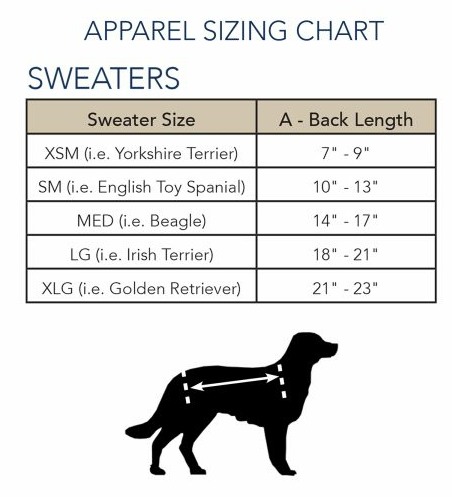 APPAREL SIZING CHART

SWEATERS

| Sweater Size | A - Back Length |
|---|---|
| XSM (i.e. Yorkshire Terrier) | 7" - 9" |
| SM (i.e. English Toy Spanial) | 10" - 13" |
| MED (i.e. Beagle) | 14" - 17" |
| LG (i.e. Irish Terrier) | 18" - 21" |
| XLG (i.e. Golden Retriever) | 21" - 23" |